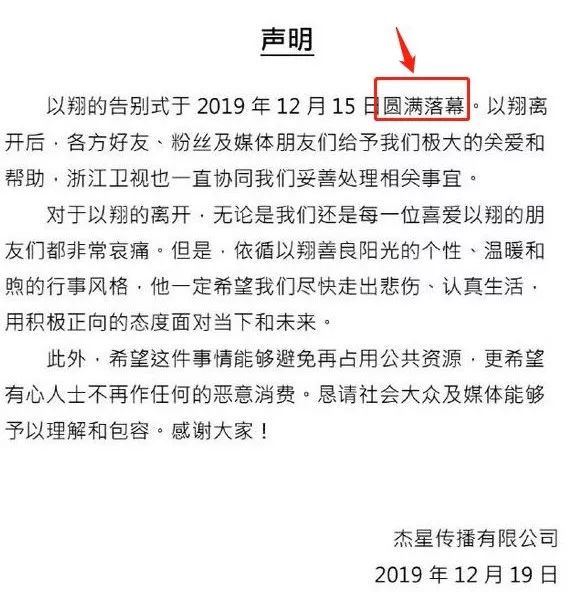 声明

以翔的告别式于 2019 年 12 月 15 日圆满落幕。以翔离开后，各方好友、粉丝及媒体朋友们给予我们极大的关爱和帮助，浙江卫视也一直协同我们妥善处理相关事宜。

对于以翔的离开，无论是我们还是每一位喜爱以翔的朋友们都非常哀痛。但是，依循以翔善良阳光的个性、温暖和煦的行事风格，他一定希望我们尽快走出悲伤、认真生活，用积极正向的态度面对当下和未来。

此外，希望这件事情能够避免再占用公共资源，更希望有心人士不再作任何的恶意消费。恳请社会大众及媒体能够予以理解和包容。感谢大家！

杰星传播有限公司
2019 年 12 月 19 日